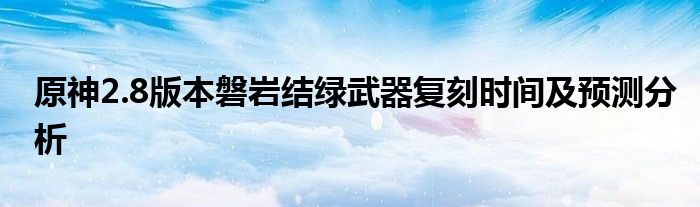 原神2.8版本磐岩结绿武器复刻时间及预测分析